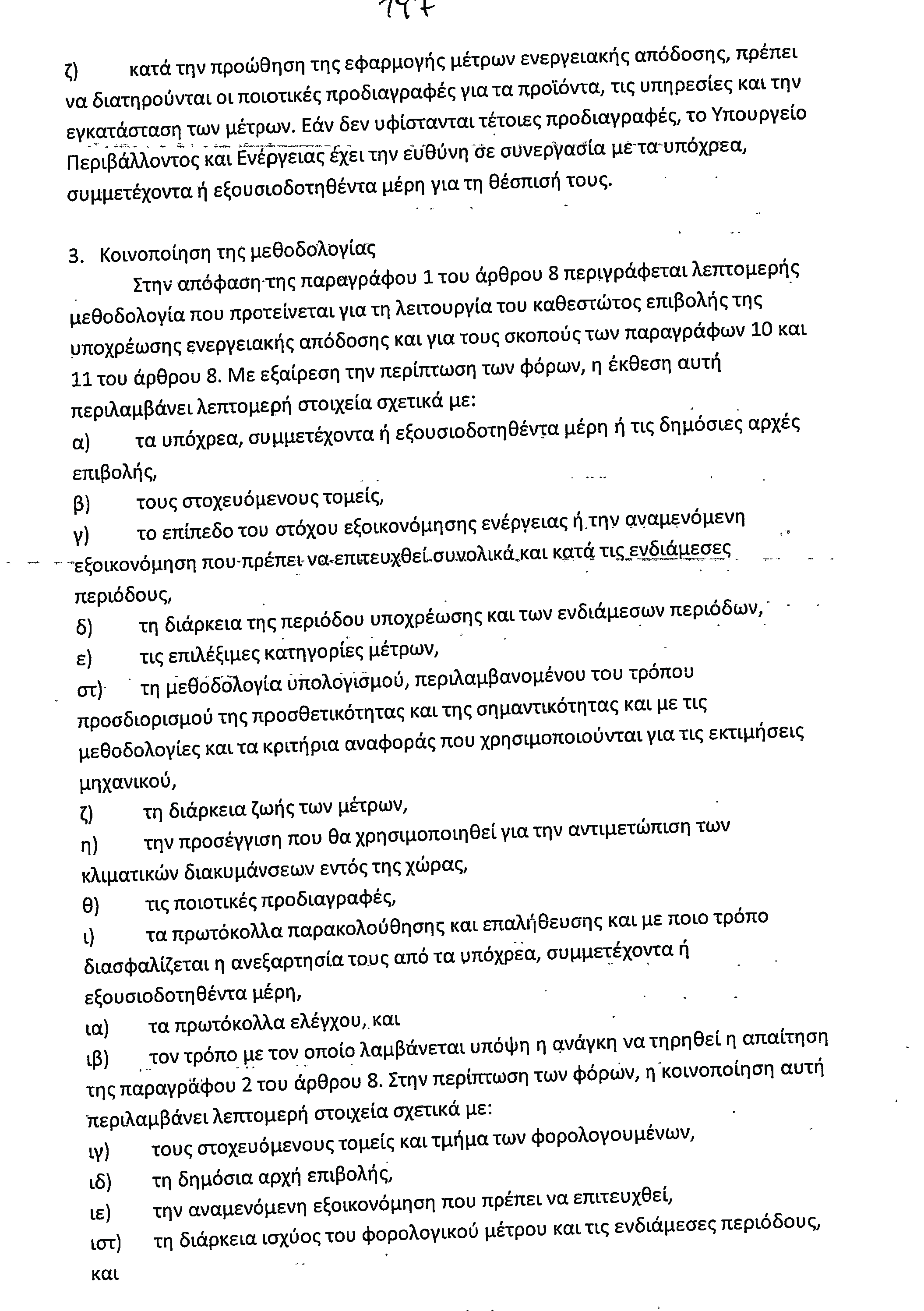 197

ζ) κατά την προώθηση της εφαρμογής μέτρων ενεργειακής απόδοσης, πρέπει να διατηρούνται οι ποιοτικές προδιαγραφές για τα προϊόντα, τις υπηρεσίες και την εγκατάσταση των μέτρων. Εάν δεν υφίστανται τέτοιες προδιαγραφές, το Υπουργείο Περιβάλλοντος και Ενέργειας έχει την ευθύνη σε συνεργασία με τα υπόχρεα, συμμετέχοντα ή εξουσιοδοτηθέντα μέρη για τη θέσπισή τους.

3. Κοινοποίηση της μεθοδολογίας

Στην απόφαση της παραγράφου 1 του άρθρου 8 περιγράφεται λεπτομερής μεθοδολογία που προτείνεται για τη λειτουργία του καθεστώτος επιβολής της υποχρέωσης ενεργειακής απόδοσης και για τους σκοπούς των παραγράφων 10 και 11 του άρθρου 8. Με εξαίρεση την περίπτωση των φόρων, η έκθεση αυτή περιλαμβάνει λεπτομερή στοιχεία σχετικά με:

α) τα υπόχρεα, συμμετέχοντα ή εξουσιοδοτηθέντα μέρη ή τις δημόσιες αρχές επιβολής,

β) τους στοχευόμενους τομείς,

γ) το επίπεδο του στόχου εξοικονόμησης ενέργειας ή την αναμενόμενη εξοικονόμηση που πρέπει να επιτευχθεί συνολικά και κατά τις ενδιάμεσες περιόδους,

δ) τη διάρκεια της περιόδου υποχρέωσης και των ενδιάμεσων περιόδων,

ε) τις επιλέξιμες κατηγορίες μέτρων,

στ) τη μεθοδολογία υπολογισμού, περιλαμβανομένου του τρόπου προσδιορισμού της προσθετικότητας και της σημαντικότητας και με τις μεθοδολογίες και τα κριτήρια αναφοράς που χρησιμοποιούνται για τις εκτιμήσεις μηχανικού,

ζ) τη διάρκεια ζωής των μέτρων,

η) την προσέγγιση που θα χρησιμοποιηθεί για την αντιμετώπιση των κλιματικών διακυμάνσεων εντός της χώρας,

θ) τις ποιοτικές προδιαγραφές,

ι) τα πρωτόκολλα παρακολούθησης και επαλήθευσης και με ποιο τρόπο διασφαλίζεται η ανεξαρτησία τους από τα υπόχρεα, συμμετέχοντα ή εξουσιοδοτηθέντα μέρη,

ια) τα πρωτόκολλα ελέγχου, και

ιβ) τον τρόπο με τον οποίο λαμβάνεται υπόψη η ανάγκη να τηρηθεί η απαίτηση της παραγράφου 2 του άρθρου 8. Στην περίπτωση των φόρων, η κοινοποίηση αυτή περιλαμβάνει λεπτομερή στοιχεία σχετικά με:

ιγ) τους στοχευόμενους τομείς και τμήμα των φορολογουμένων,

ιδ) τη δημόσια αρχή επιβολής,

ιε) την αναμενόμενη εξοικονόμηση που πρέπει να επιτευχθεί,

ιστ) τη διάρκεια ισχύος του φορολογικού μέτρου και τις ενδιάμεσες περιόδους, και